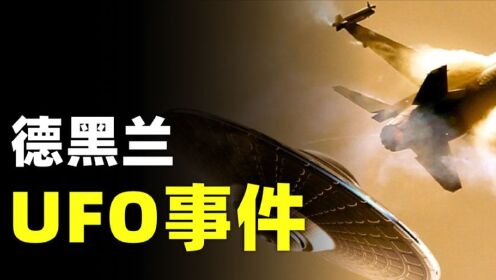 德黑兰
UFO事件